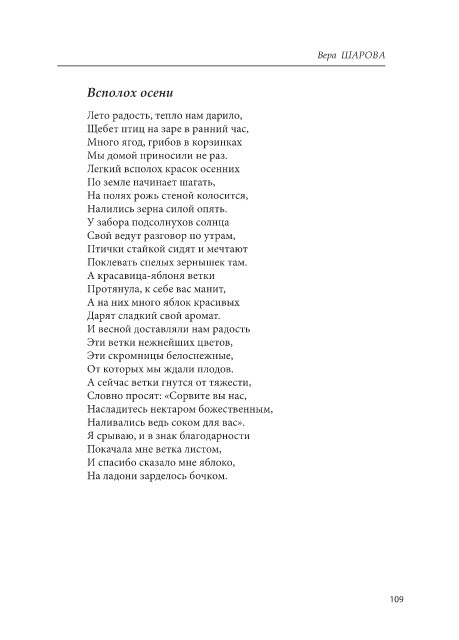 Вера ШАРОВА

Всполох осени

Лето радость, тепло нам дарило,
Щебет птиц на заре в ранний час,
Много ягод, грибов в корзинках
Мы домой приносили не раз.
Легкий всполох красок осенних
По земле начинает шагать,
На полях рожь стеной колосится,
Налились зерна силой опять.
У забора подсолнухов солнца
Свой ведут разговор по утрам,
Птички стайкой сидят и мечтают
Поклевать спелых зернышек там.
А красавица-яблоня ветки
Протянула, к себе вас манит,
А на них много яблок красивых
Дарят сладкий свой аромат.
И весной доставляли нам радость
Эти ветки нежнейших цветов,
Эти скромницы белоснежные,
От которых мы ждали плодов.
А сейчас ветки гнутся от тяжести,
Словно просят: «Сорвите вы нас,
Насладитесь нектаром божественным,
Наливались ведь соком для вас».
Я срываю, и в знак благодарности
Покачала мне ветка листом,
И спасибо сказало мне яблоко,
На ладони зарделось бочком.

109